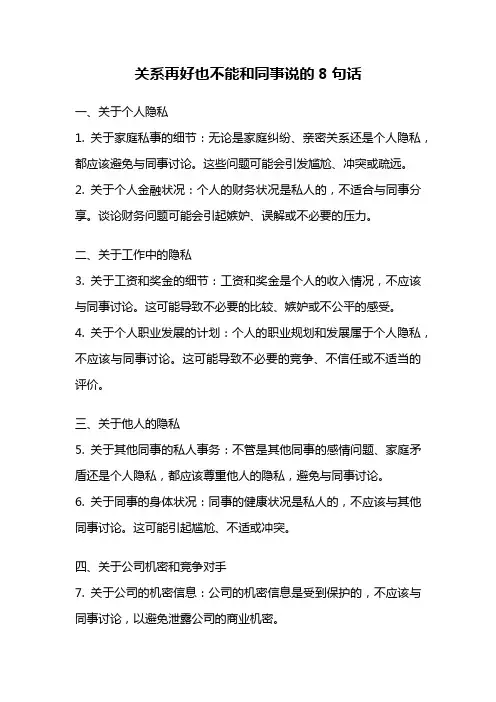 关系再好也不能和同事说的 8 句话

一、关于个人隐私

1. 关于家庭私事的细节：无论是家庭纠纷、亲密关系还是个人隐私，都应该避免与同事讨论。这些问题可能会引发尴尬、冲突或疏远。

2. 关于个人金融状况：个人的财务状况是私人的，不适合与同事分享。谈论财务问题可能会引起嫉妒、误解或不必要的压力。

二、关于工作中的隐私

3. 关于工资和奖金的细节：工资和奖金是个人的收入情况，不应该与同事讨论。这可能导致不必要的比较、嫉妒或不公平的感受。

4. 关于个人职业发展的计划：个人的职业规划和发展属于个人隐私，不应该与同事讨论。这可能导致不必要的竞争、不信任或不适当的评价。

三、关于他人的隐私

5. 关于其他同事的私人事务：不管是其他同事的感情问题、家庭矛盾还是个人隐私，都应该尊重他人的隐私，避免与同事讨论。

6. 关于同事的身体状况：同事的健康状况是私人的，不应该与其他同事讨论。这可能引起尴尬、不适或冲突。

四、关于公司机密和竞争对手

7. 关于公司的机密信息：公司的机密信息是受到保护的，不应该与同事讨论，以避免泄露公司的商业机密。